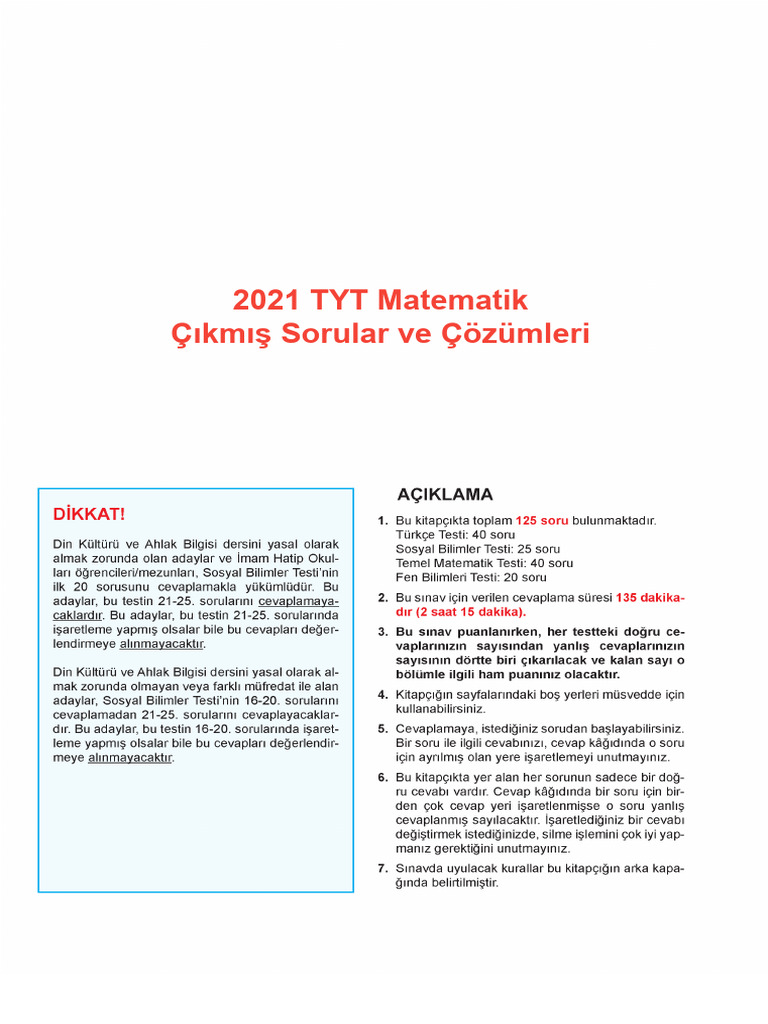 2021 TYT Matematik
Çıkmış Sorular ve Çözümleri

DİKKAT!

Din Kültürü ve Ahlak Bilgisi dersini yasal olarak almak zorunda olan adaylar ve İmam Hatip Okulları öğrencileri/mezunları, Sosyal Bilimler Testi'nin ilk 20 sorusunu cevaplamakla yükümlüdür. Bu adaylar, bu testin 21-25. sorularını cevaplamayacaklardır. Bu adaylar, bu testin 21-25. sorularında işaretleme yapmış olsalar bile bu cevapları değerlendirmeye alınmayacaktır.

Din Kültürü ve Ahlak Bilgisi dersini yasal olarak almak zorunda olmayan veya farklı müfredat ile alan adaylar, Sosyal Bilimler Testi'nin 16-20. sorularını cevaplamadan 21-25. sorularını cevaplayacaklardır. Bu adaylar, bu testin 16-20. sorularında işaretleme yapmış olsalar bile bu cevapları değerlendirmeye alınmayacaktır.

AÇIKLAMA

1. Bu kitapçıkta toplam 125 soru bulunmaktadır.
Türkçe Testi: 40 soru
Sosyal Bilimler Testi: 25 soru
Temel Matematik Testi: 40 soru
Fen Bilimleri Testi: 20 soru

2. Bu sınav için verilen cevaplama süresi 135 dakikadır (2 saat 15 dakika).

3. Bu sınav puanlanırken, her testteki doğru cevaplarınızın sayısından yanlış cevaplarınızın sayısının dörtte biri çıkarılacak ve kalan sayı o bölümle ilgili ham puanınız olacaktır.

4. Kitapçığın sayfalarındaki boş yerleri müsvedde için kullanabilirsiniz.

5. Cevaplamaya, istediğiniz sorudan başlayabilirsiniz. Bir soru ile ilgili cevabınızı, cevap kâğıdında o soru için ayrılmış olan yere işaretlemeyi unutmayınız.

6. Bu kitapçıkta yer alan her sorunun sadece bir doğru cevabı vardır. Cevap kâğıdında bir soru için birden çok cevap yeri işaretlenmişse o soru yanlış cevaplanmış sayılacaktır. İşaretlediğiniz bir cevabı değiştirmek istediğinizde, silme işlemini çok iyi yapmanız gerektiğini unutmayınız.

7. Sınavda uyulacak kurallar bu kitapçığın arka kapağında belirtilmiştir.